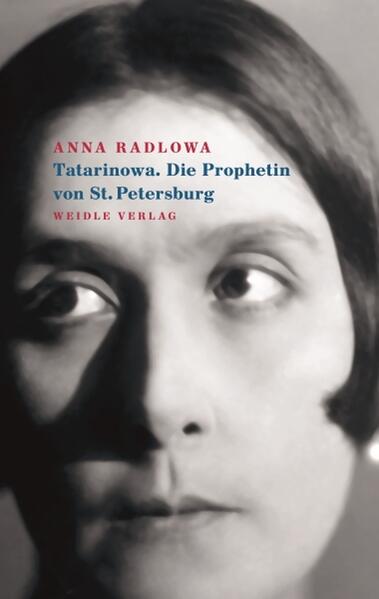 ANNA RADLOWA
Tatarinowa. Die Prophetin von St. Petersburg
WEIDLE VERLAG